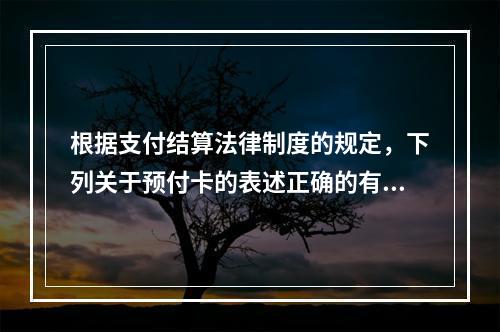 根据支付结算法律制度的规定，下列关于预付卡的表述正确的有...